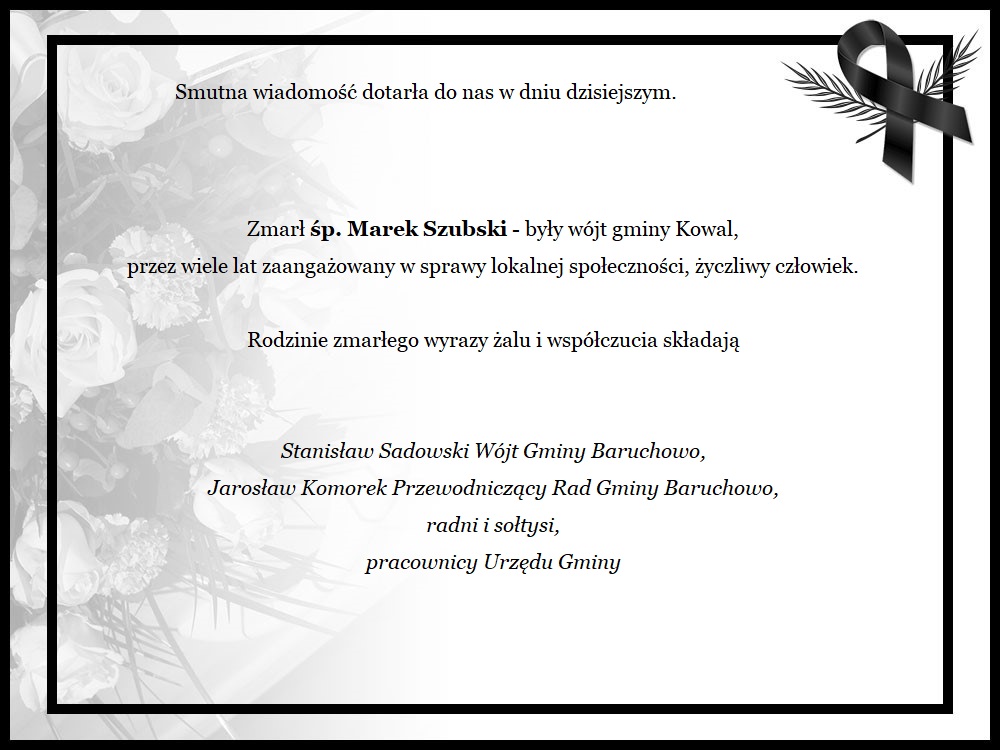 Smutna wiadomość dotarła do nas w dniu dzisiejszym.

Zmarł śp. Marek Szubski - były wójt gminy Kowal,
przez wiele lat zaangażowany w sprawy lokalnej społeczności, życzliwy człowiek.

Rodzinie zmarłego wyrazy żalu i współczucia składają

Stanisław Sadowski Wójt Gminy Baruchowo,
Jarosław Komorek Przewodniczący Rad Gminy Baruchowo,
radni i sołtysi,
pracownicy Urzędu Gminy